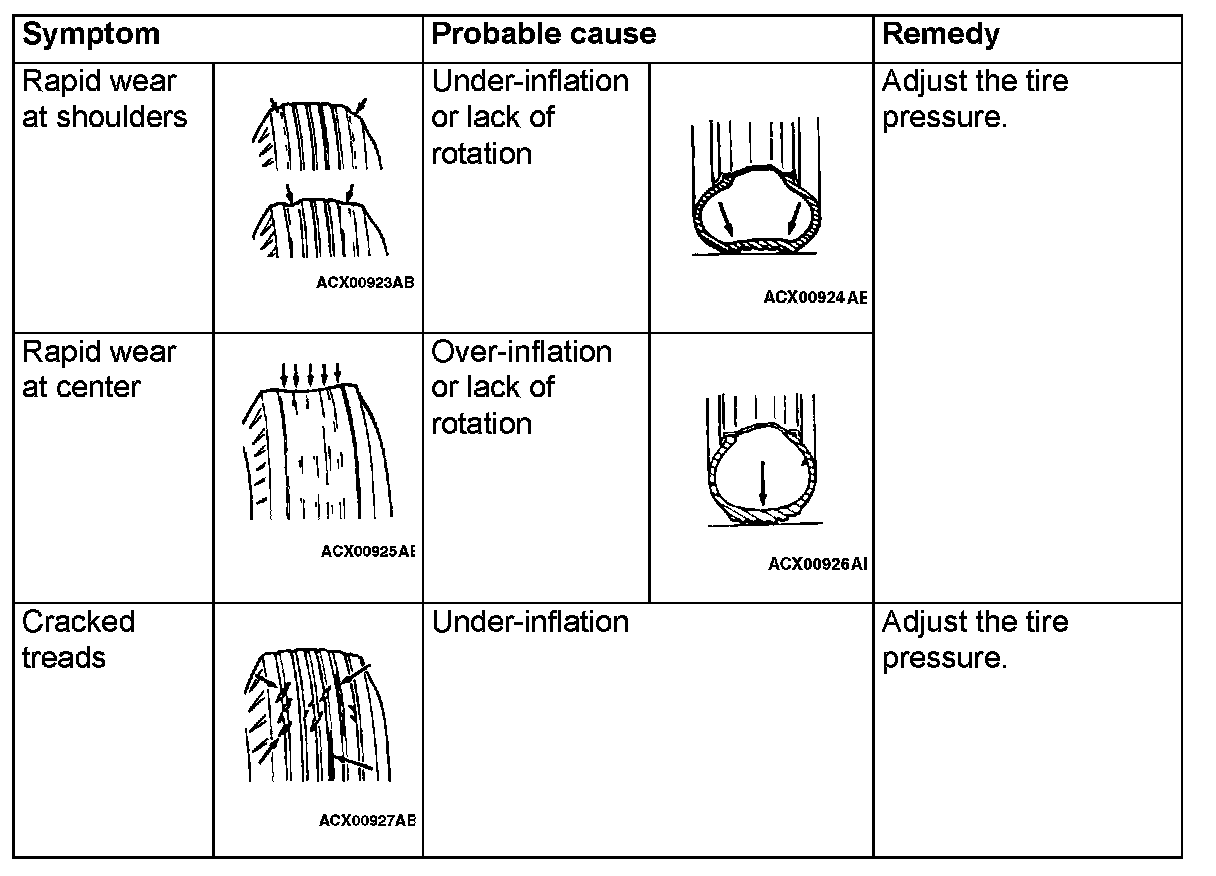 | Symptom | | Probable cause | | Remedy |
|---|---|---|---|---|
| Rapid wear at shoulders | ACX00923AB | Under-inflation or lack of rotation | ACX00924AE | Adjust the tire pressure. |
| Rapid wear at center | ACX00925AE | Over-inflation or lack of rotation | ACX00926AI | |
| Cracked treads | ACX00927AB | Under-inflation | | Adjust the tire pressure. |